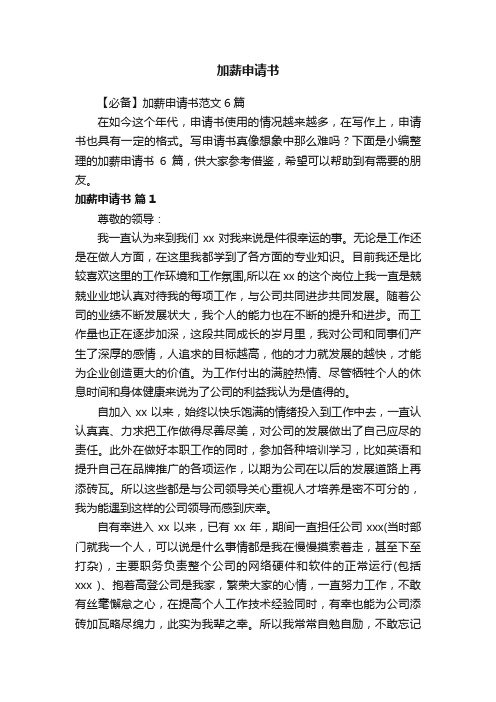 加薪申请书

【必备】加薪申请书范文 6 篇

在如今这个年代，申请书使用的情况越来越多，在写作上，申请书也具有一定的格式。写申请书真像想象中那么难吗？下面是小编整理的加薪申请书 6 篇，供大家参考借鉴，希望可以帮助到有需要的朋友。

加薪申请书 篇 1

尊敬的领导：

我一直认为来到我们 xx 对我来说是件很幸运的事。无论是工作还是在做人方面，在这里我都学到了各方面的专业知识。目前我还是比较喜欢这里的工作环境和工作氛围,所以在 xx 的这个岗位上我一直是兢兢业业地认真对待我的每项工作，与公司共同进步共同发展。随着公司的业绩不断发展状大，我个人的能力也在不断的提升和进步。而工作量也正在逐步加深，这段共同成长的岁月里，我对公司和同事们产生了深厚的感情，人追求的目标越高，他的才力就发展的越快，才能为企业创造更大的价值。为工作付出的满腔热情、尽管牺牲个人的休息时间和身体健康来说为了公司的利益我认为是值得的。

自加入 xx 以来，始终以快乐饱满的情绪投入到工作中去，一直认认真真、力求把工作做得尽善尽美，对公司的发展做出了自己应尽的责任。此外在做好本职工作的同时，参加各种培训学习，比如英语和提升自己在品牌推广的各项运作，以期为公司在以后的发展道路上再添砖瓦。所以这些都是与公司领导关心重视人才培养是密不可分的，我为能遇到这样的公司领导而感到庆幸。

自有幸进入 xx 以来，已有 xx 年，期间一直担任公司 xxx(当时部门就我一个人，可以说是什么事情都是我在慢慢摸索着走，甚至下至打杂)，主要职务负责整个公司的网络硬件和软件的正常运行(包括 xxx )、抱着高登公司是我家，繁荣大家的心情，一直努力工作，不敢有丝毫懈怠之心，在提高个人工作技术经验同时，有幸也能为公司添砖加瓦略尽绵力，此实为我辈之幸。所以我常常自勉自励，不敢忘记